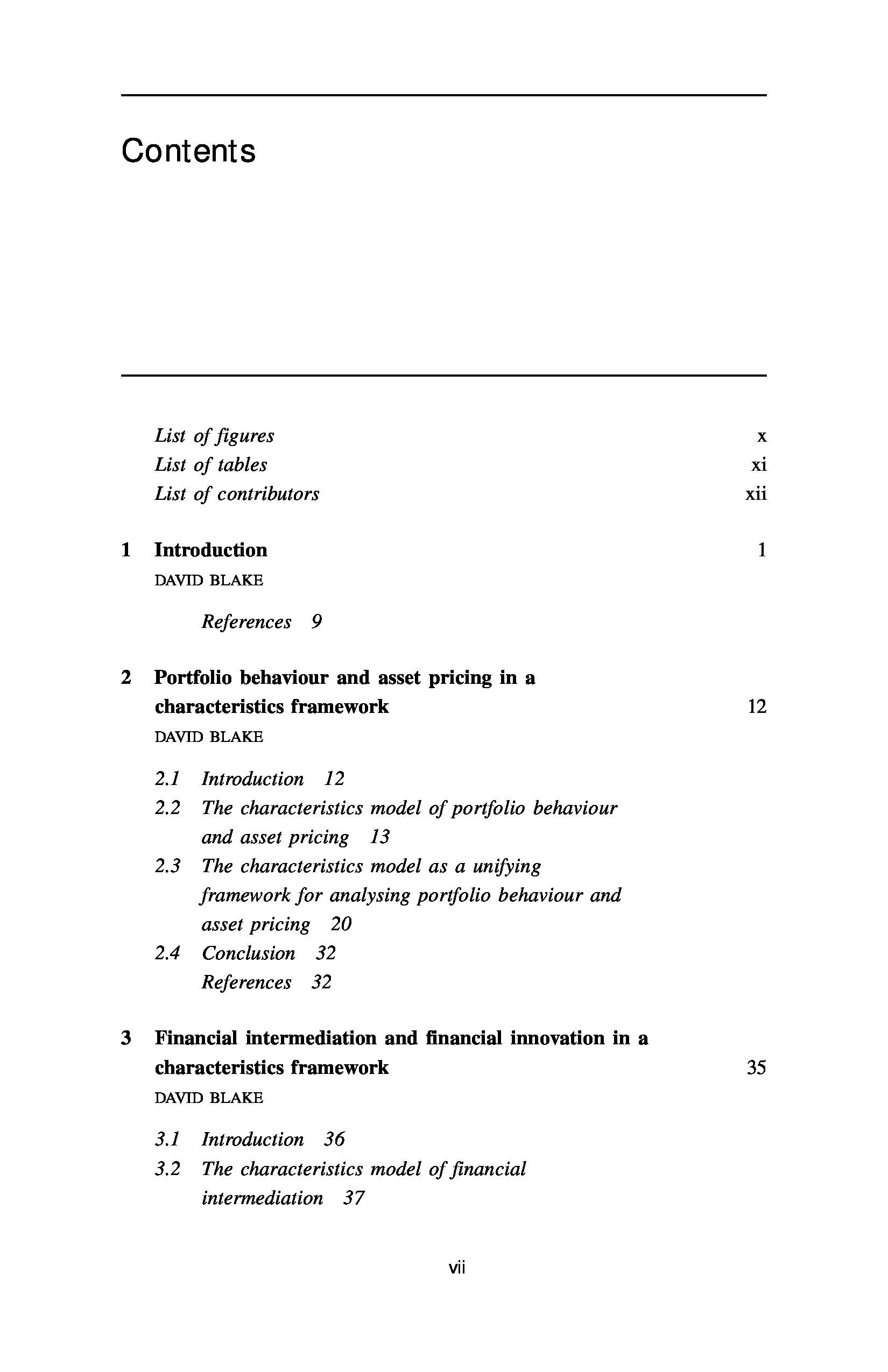 Contents

List of figures x
List of tables xi
List of contributors xii

1 Introduction 1
DAVID BLAKE

References 9

2 Portfolio behaviour and asset pricing in a characteristics framework 12
DAVID BLAKE

2.1 Introduction 12
2.2 The characteristics model of portfolio behaviour and asset pricing 13
2.3 The characteristics model as a unifying framework for analysing portfolio behaviour and asset pricing 20
2.4 Conclusion 32
References 32

3 Financial intermediation and financial innovation in a characteristics framework 35
DAVID BLAKE

3.1 Introduction 36
3.2 The characteristics model of financial intermediation 37

vii